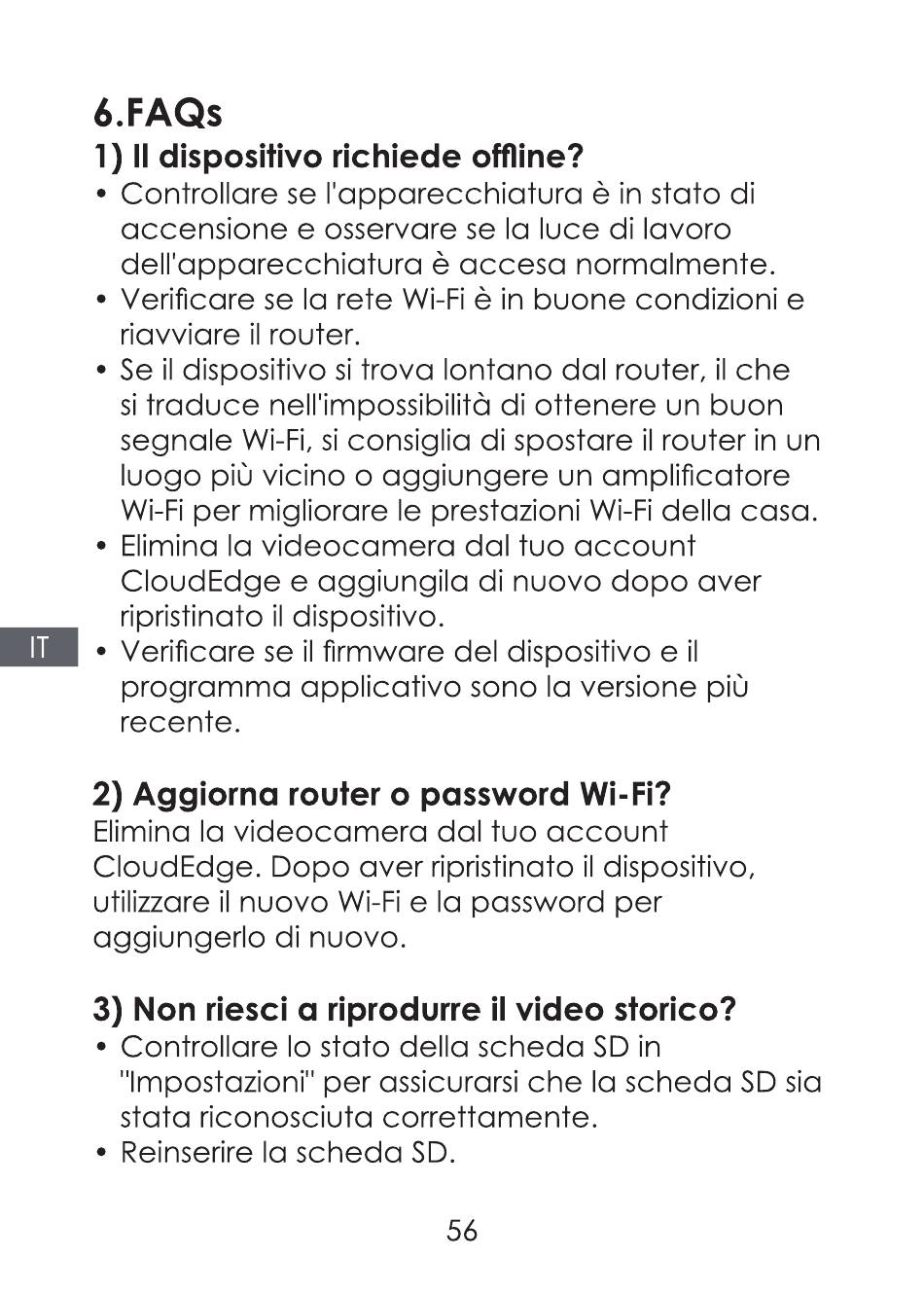 6.FAQs

1) Il dispositivo richiede offline?

• Controllare se l'apparecchiatura è in stato di accensione e osservare se la luce di lavoro dell'apparecchiatura è accesa normalmente.
• Verificare se la rete Wi-Fi è in buone condizioni e riavviare il router.
• Se il dispositivo si trova lontano dal router, il che si traduce nell'impossibilità di ottenere un buon segnale Wi-Fi, si consiglia di spostare il router in un luogo più vicino o aggiungere un amplificatore Wi-Fi per migliorare le prestazioni Wi-Fi della casa.
• Elimina la videocamera dal tuo account CloudEdge e aggiungila di nuovo dopo aver ripristinato il dispositivo.

IT

• Verificare se il firmware del dispositivo e il programma applicativo sono la versione più recente.

2) Aggiorna router o password Wi-Fi?

Elimina la videocamera dal tuo account CloudEdge. Dopo aver ripristinato il dispositivo, utilizzare il nuovo Wi-Fi e la password per aggiungerlo di nuovo.

3) Non riesci a riprodurre il video storico?

• Controllare lo stato della scheda SD in "Impostazioni" per assicurarsi che la scheda SD sia stata riconosciuta correttamente.
• Reinserire la scheda SD.

56